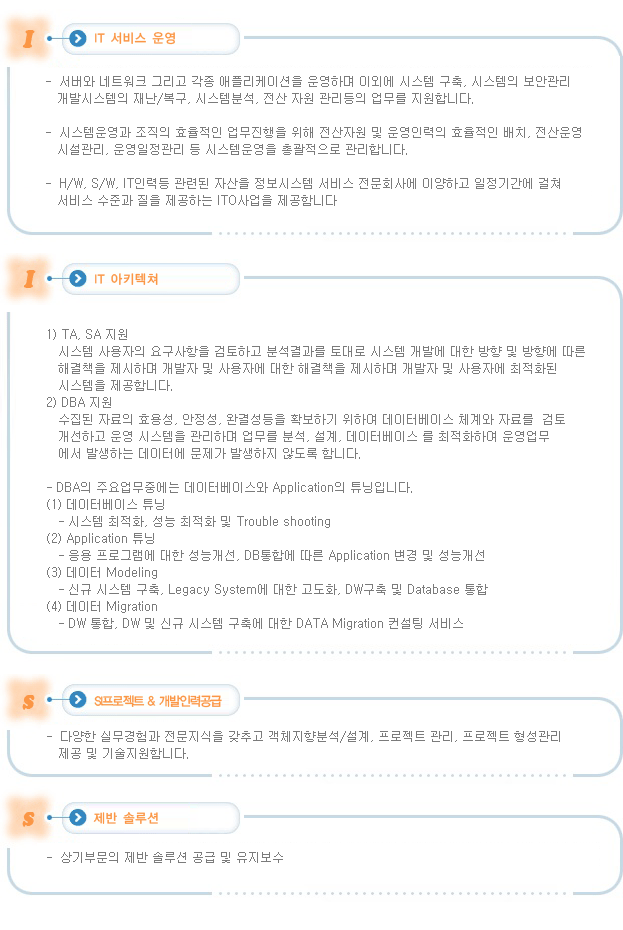 I

IT 서비스 운영

- 서버와 네트워크 그리고 각종 애플리케이션을 운영하며 이외에 시스템 구축, 시스템의 보안관리 개발시스템의 재난/복구, 시스템분석, 전산 자원 관리등의 업무를 지원합니다.

- 시스템운영과 조직의 효율적인 업무진행을 위해 전산자원 및 운영인력의 효율적인 배치, 전산운영 시설관리, 운영일정관리 등 시스템운영을 총괄적으로 관리합니다.

- H/W, S/W, IT인력등 관련된 자산을 정보시스템 서비스 전문회사에 이양하고 일정기간에 걸쳐 서비스 수준과 질을 제공하는 ITO사업을 제공합니다

I

IT 아키텍쳐

1) TA, SA 지원
시스템 사용자의 요구사항을 검토하고 분석결과를 토대로 시스템 개발에 대한 방향 및 방향에 따른 해결책을 제시하며 개발자 및 사용자에 대한 해결책을 제시하며 개발자 및 사용자에 최적화된 시스템을 제공합니다.
2) DBA 지원
수집된 자료의 효용성, 안정성, 완결성등을 확보하기 위하여 데이터베이스 체계와 자료를 검토 개선하고 운영 시스템을 관리하며 업무를 분석, 설계, 데이터베이스 를 최적화하여 운영업무 에서 발생하는 데이터에 문제가 발생하지 않도록 합니다.

- DBA의 주요업무중에는 데이터베이스와 Application의 튜닝입니다.
(1) 데이터베이스 튜닝
- 시스템 최적화, 성능 최적화 및 Trouble shooting
(2) Application 튜닝
- 응용 프로그램에 대한 성능개선, DB통합에 따른 Application 변경 및 성능개선
(3) 데이터 Modeling
- 신규 시스템 구축, Legacy System에 대한 고도화, DW구축 및 Database 통합
(4) 데이터 Migration
- DW 통합, DW 및 신규 시스템 구축에 대한 DATA Migration 컨설팅 서비스

S

SI프로젝트 & 개발인력공급

- 다양한 실무경험과 전문지식을 갖추고 객체지향분석/설계, 프로젝트 관리, 프로젝트 형성관리 제공 및 기술지원합니다.

S

제반 솔루션

- 상기부문의 제반 솔루션 공급 및 유지보수